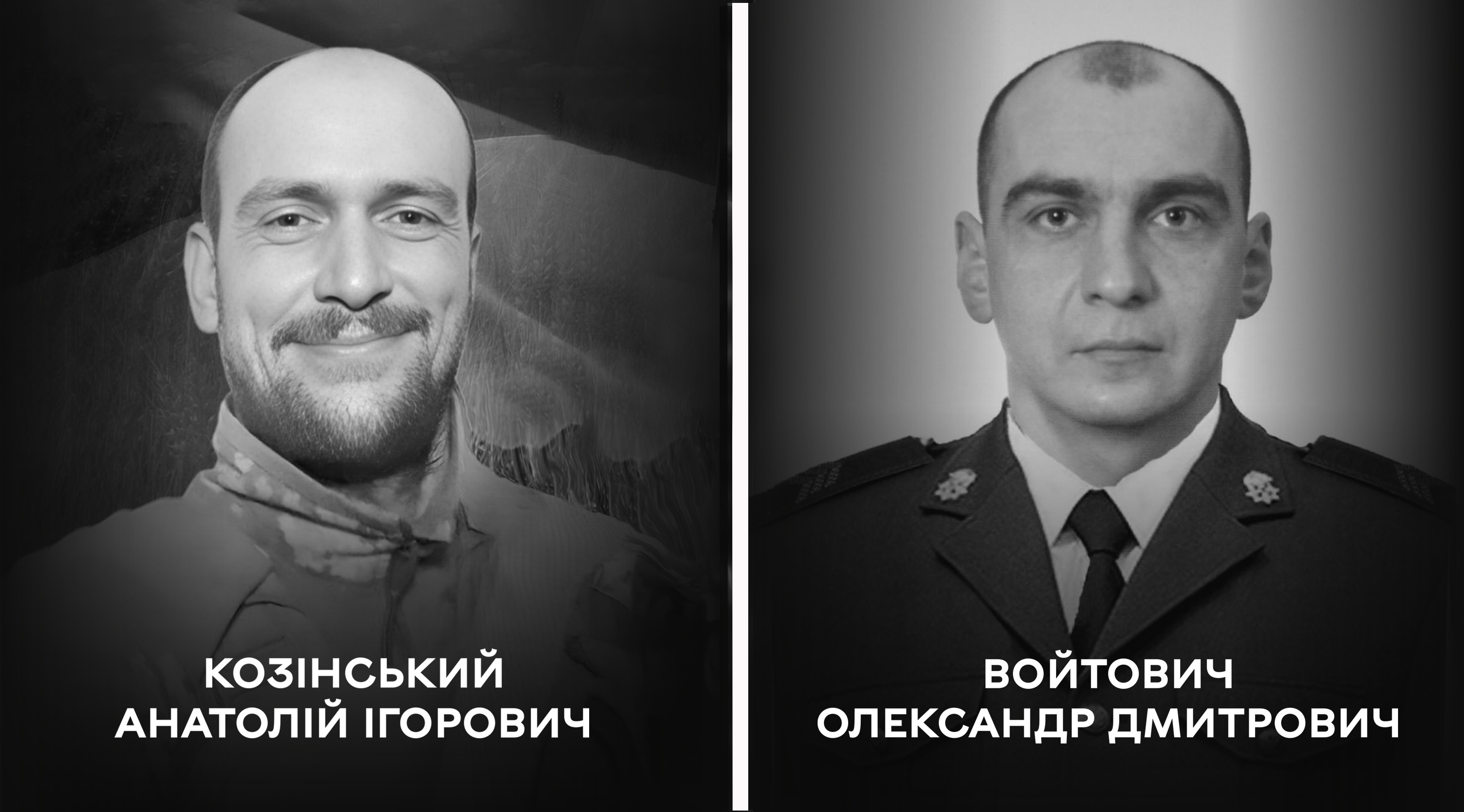 КОЗІНСЬКИЙ
АНАТОЛІЙ ІГОРОВИЧ

ВОЙТОВИЧ
ОЛЕКСАНДР ДМИТРОВИЧ